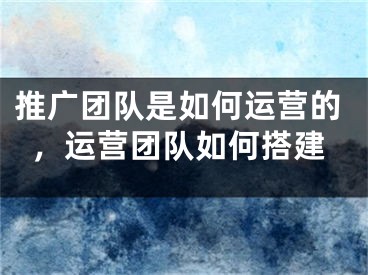 推广团队是如何运营的，运营团队如何搭建